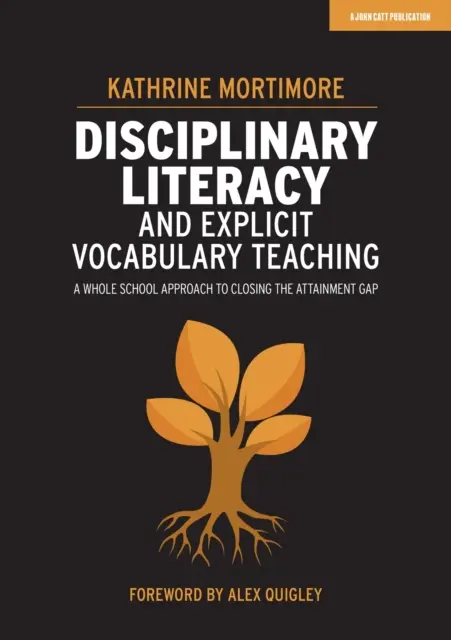 A JOHN CATT PUBLICATION

KATHRINE MORTIMORE

DISCIPLINARY LITERACY AND EXPLICIT VOCABULARY TEACHING

A WHOLE SCHOOL APPROACH TO CLOSING THE ATTAINMENT GAP

FOREWORD BY ALEX QUIGLEY